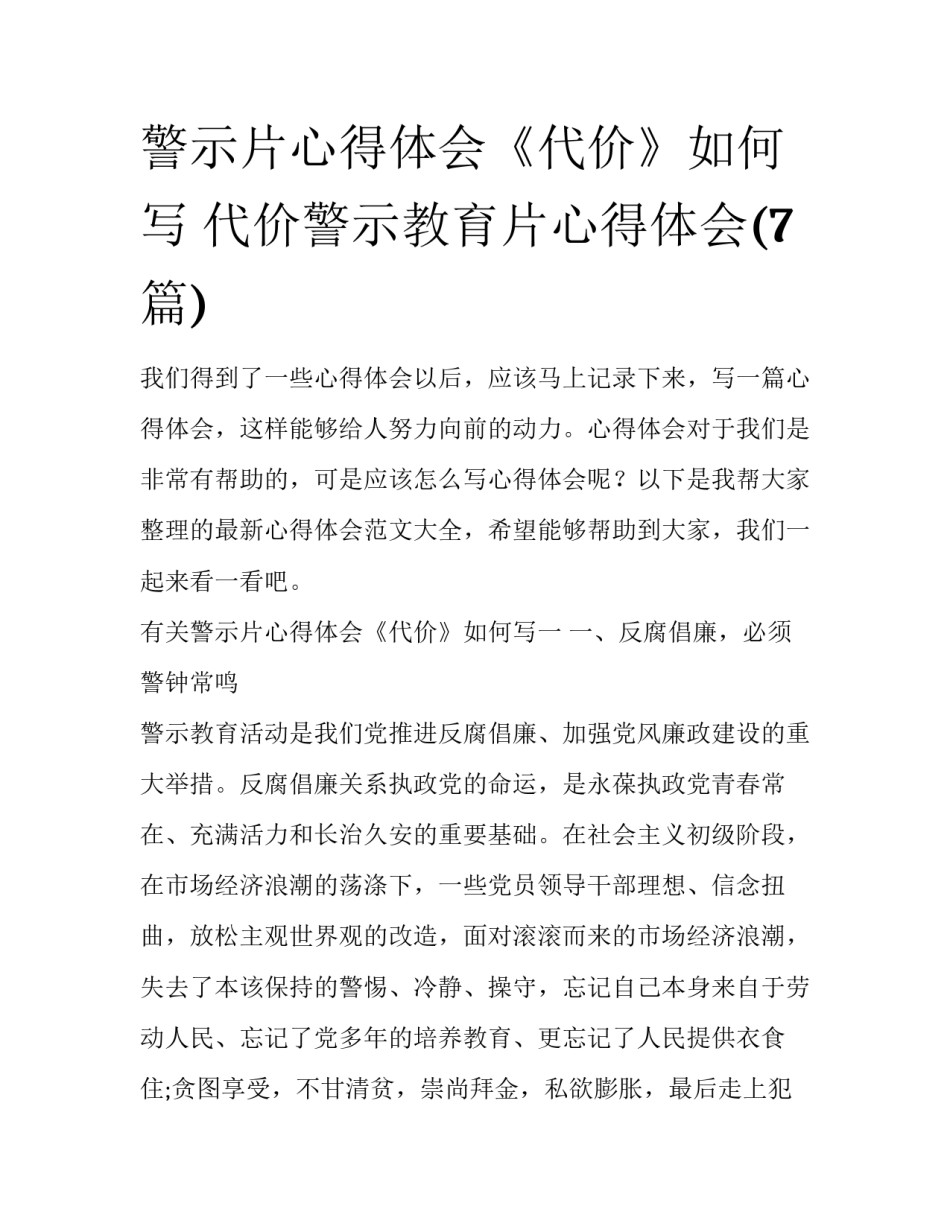 警示片心得体会《代价》如何写 代价警示教育片心得体会(7篇)

我们得到了一些心得体会以后，应该马上记录下来，写一篇心得体会，这样能够给人努力向前的动力。心得体会对于我们是非常有帮助的，可是应该怎么写心得体会呢？以下是我帮大家整理的最新心得体会范文大全，希望能够帮助到大家，我们一起来看一看吧。

有关警示片心得体会《代价》如何写一 一、反腐倡廉，必须警钟常鸣

警示教育活动是我们党推进反腐倡廉、加强党风廉政建设的重大举措。反腐倡廉关系执政党的命运，是永葆执政党青春常在、充满活力和长治久安的重要基础。在社会主义初级阶段，在市场经济浪潮的荡涤下，一些党员领导干部理想、信念扭曲，放松主观世界观的改造，面对滚滚而来的市场经济浪潮，失去了本该保持的警惕、冷静、操守，忘记自己本身来自于劳动人民、忘记了党多年的培养教育、更忘记了人民提供衣食住;贪图享受，不甘清贫，崇尚拜金，私欲膨胀，最后走上犯